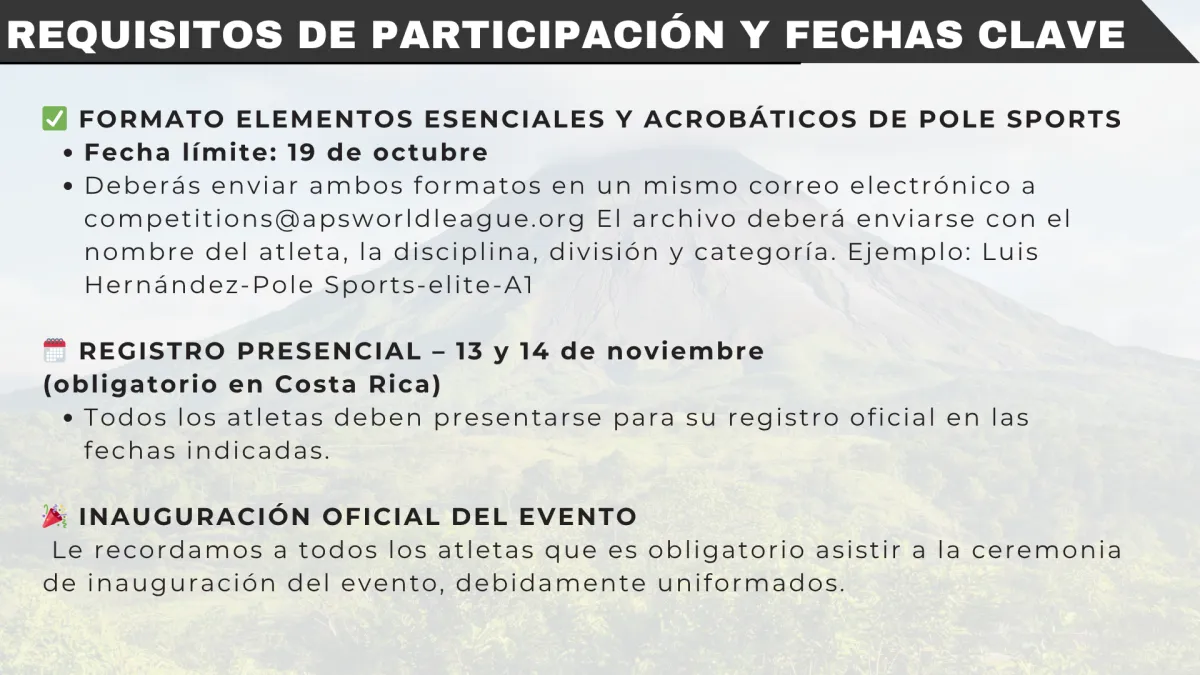 REQUISITOS DE PARTICIPACIÓN Y FECHAS CLAVE

✅ FORMATO ELEMENTOS ESENCIALES Y ACROBÁTICOS DE POLE SPORTS
• Fecha límite: 19 de octubre
• Deberás enviar ambos formatos en un mismo correo electrónico a competitions@apsworldleague.org El archivo deberá enviarse con el nombre del atleta, la disciplina, división y categoría. Ejemplo: Luis Hernández-Pole Sports-elite-A1

🗓️ REGISTRO PRESENCIAL – 13 y 14 de noviembre (obligatorio en Costa Rica)
• Todos los atletas deben presentarse para su registro oficial en las fechas indicadas.

🎉 INAUGURACIÓN OFICIAL DEL EVENTO
Le recordamos a todos los atletas que es obligatorio asistir a la ceremonia de inauguración del evento, debidamente uniformados.